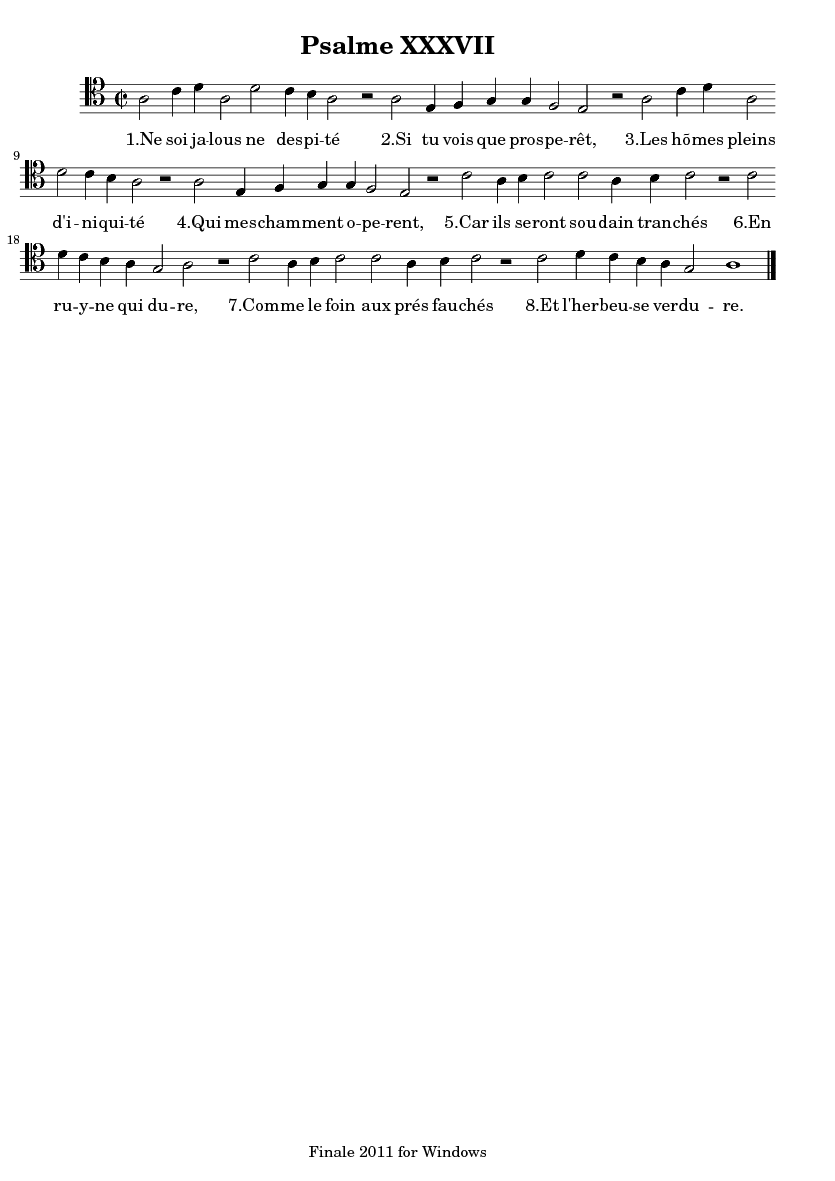 Psalme XXXVII

1.Ne soi ja-lous ne despi-té 2.Si tu vois que prospe-rêt, 3.Les hōmes pleins

9

d'i-niqui-té 4.Qui meschamment o-pe-rent, 5.Car ils seront soudain tranchés 6.En

18

ru-y-ne qui du-re, 7.Comme le foin aux prés fauchés 8.Et l'herbeu-se verdu - re.

Finale 2011 for Windows